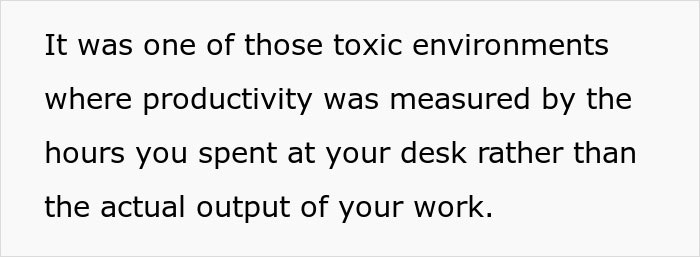 It was one of those toxic environments where productivity was measured by the hours you spent at your desk rather than the actual output of your work.